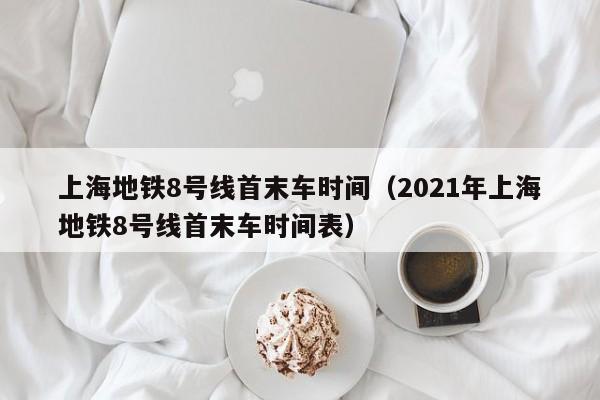 上海地铁8号线首末车时间（2021年上海地铁8号线首末车时间表）